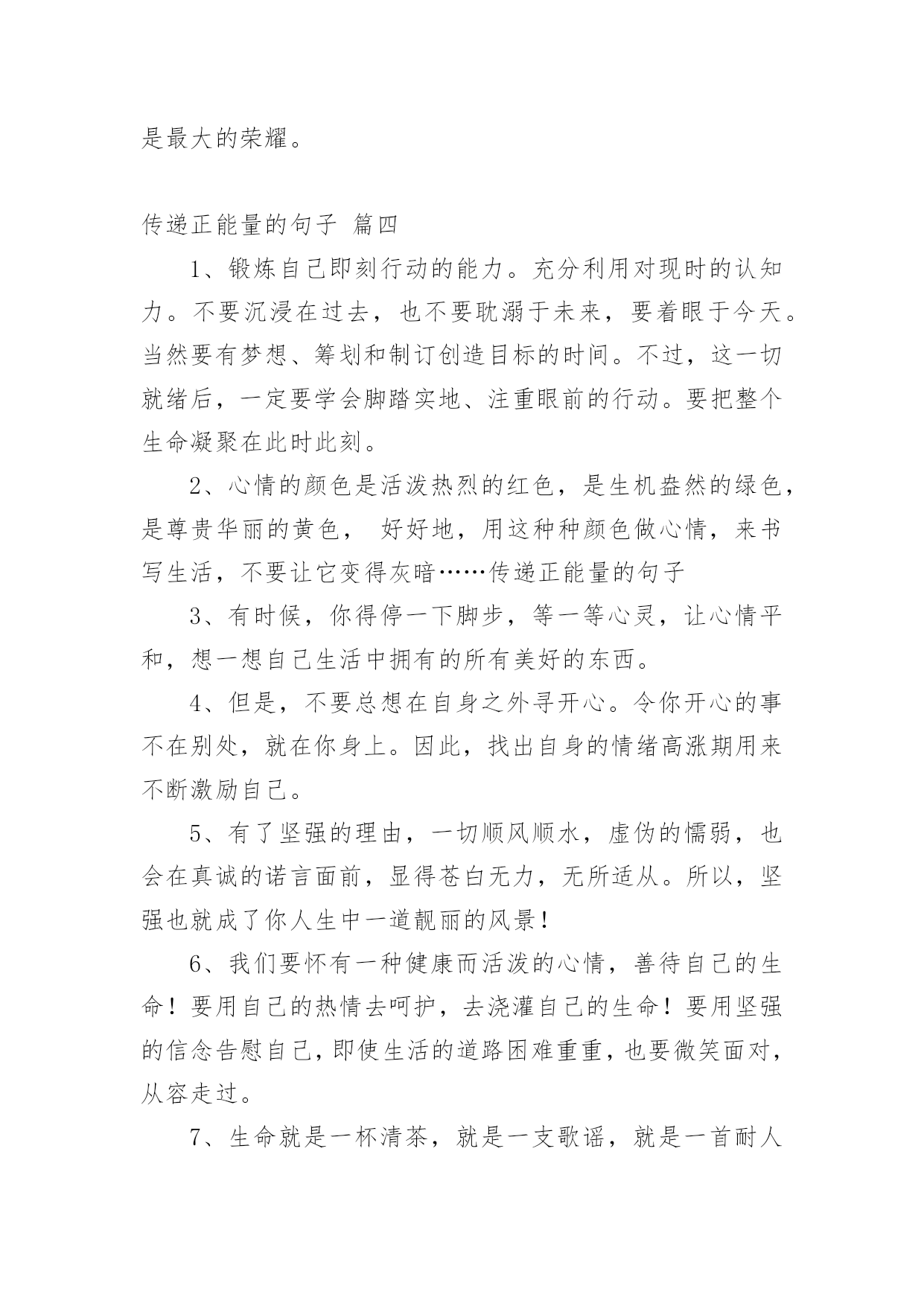 是最大的荣耀。

传递正能量的句子 篇四

1、锻炼自己即刻行动的能力。充分利用对现时的认知力。不要沉浸在过去，也不要耽溺于未来，要着眼于今天。当然要有梦想、筹划和制订创造目标的时间。不过，这一切就绪后，一定要学会脚踏实地、注重眼前的行动。要把整个生命凝聚在此时此刻。

2、心情的颜色是活泼热烈的红色，是生机盎然的绿色，是尊贵华丽的黄色， 好好地，用这种种颜色做心情，来书写生活，不要让它变得灰暗……传递正能量的句子

3、有时候，你得停一下脚步，等一等心灵，让心情平和，想一想自己生活中拥有的所有美好的东西。

4、但是，不要总想在自身之外寻开心。令你开心的事不在别处，就在你身上。因此，找出自身的情绪高涨期用来不断激励自己。

5、有了坚强的理由，一切顺风顺水，虚伪的懦弱，也会在真诚的诺言面前，显得苍白无力，无所适从。所以，坚强也就成了你人生中一道靓丽的风景！

6、我们要怀有一种健康而活泼的心情，善待自己的生命！要用自己的热情去呵护，去浇灌自己的生命！要用坚强的信念告慰自己，即使生活的道路困难重重，也要微笑面对，从容走过。

7、生命就是一杯清茶，就是一支歌谣，就是一首耐人